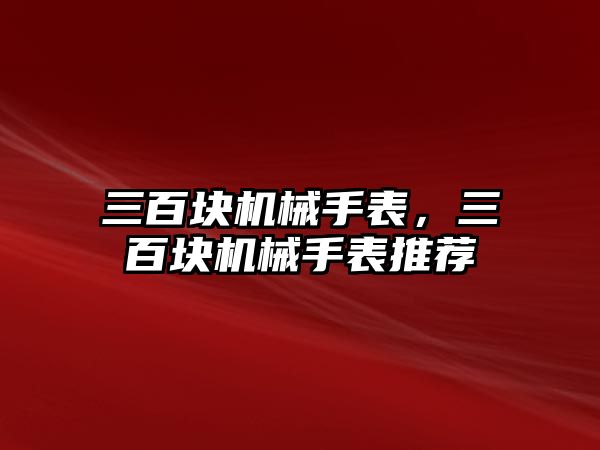 三百块机械手表，三百块机械手表推荐